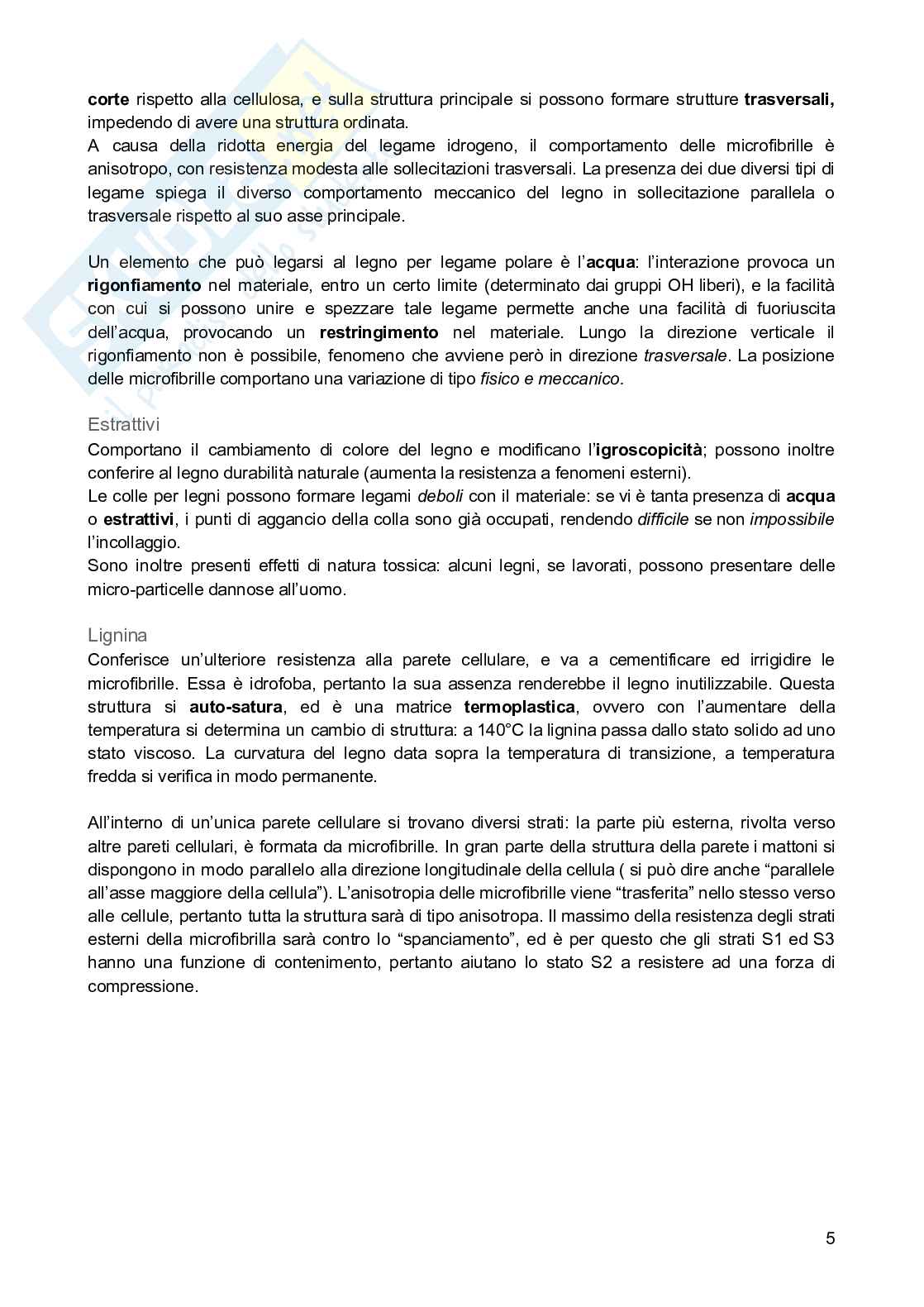 corte rispetto alla cellulosa, e sulla struttura principale si possono formare strutture trasversali, impedendo di avere una struttura ordinata.
A causa della ridotta energia del legame idrogeno, il comportamento delle microfibrille è anisotropo, con resistenza modesta alle sollecitazioni trasversali. La presenza dei due diversi tipi di legame spiega il diverso comportamento meccanico del legno in sollecitazione parallela o trasversale rispetto al suo asse principale.

Un elemento che può legarsi al legno per legame polare è l'acqua: l'interazione provoca un rigonfiamento nel materiale, entro un certo limite (determinato dai gruppi OH liberi), e la facilità con cui si possono unire e spezzare tale legame permette anche una facilità di fuoriuscita dell'acqua, provocando un restringimento nel materiale. Lungo la direzione verticale il rigonfiamento non è possibile, fenomeno che avviene però in direzione trasversale. La posizione delle microfibrille comportano una variazione di tipo fisico e meccanico.

Estrattivi
Comportano il cambiamento di colore del legno e modificano l'igroscopicità; possono inoltre conferire al legno durabilità naturale (aumenta la resistenza a fenomeni esterni).
Le colle per legni possono formare legami deboli con il materiale: se vi è tanta presenza di acqua o estrattivi, i punti di aggancio della colla sono già occupati, rendendo difficile se non impossibile l'incollaggio.
Sono inoltre presenti effetti di natura tossica: alcuni legni, se lavorati, possono presentare delle micro-particelle dannose all'uomo.

Lignina
Conferisce un'ulteriore resistenza alla parete cellulare, e va a cementificare ed irrigidire le microfibrille. Essa è idrofoba, pertanto la sua assenza renderebbe il legno inutilizzabile. Questa struttura si auto-satura, ed è una matrice termoplastica, ovvero con l'aumentare della temperatura si determina un cambio di struttura: a 140°C la lignina passa dallo stato solido ad uno stato viscoso. La curvatura del legno data sopra la temperatura di transizione, a temperatura fredda si verifica in modo permanente.

All'interno di un'unica parete cellulare si trovano diversi strati: la parte più esterna, rivolta verso altre pareti cellulari, è formata da microfibrille. In gran parte della struttura della parete i mattoni si dispongono in modo parallelo alla direzione longitudinale della cellula ( si può dire anche "parallele all'asse maggiore della cellula"). L'anisotropia delle microfibrille viene "trasferita" nello stesso verso alle cellule, pertanto tutta la struttura sarà di tipo anisotropa. Il massimo della resistenza degli strati esterni della microfibrilla sarà contro lo "spanciamento", ed è per questo che gli strati S1 ed S3 hanno una funzione di contenimento, pertanto aiutano lo stato S2 a resistere ad una forza di compressione.

5